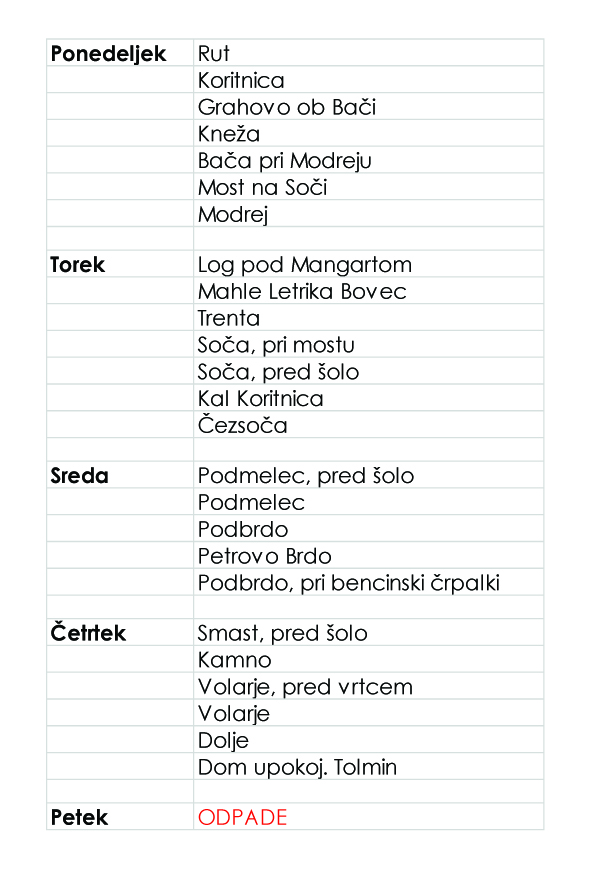 | | |
|---|---|
| **Ponedeljek** | Rut |
| | Koritnica |
| | Grahovo ob Bači |
| | Kneža |
| | Bača pri Modreju |
| | Most na Soči |
| | Modrej |
| | |
| **Torek** | Log pod Mangartom |
| | Mahle Letrika Bovec |
| | Trenta |
| | Soča, pri mostu |
| | Soča, pred šolo |
| | Kal Koritnica |
| | Čezsoča |
| | |
| **Sreda** | Podmelec, pred šolo |
| | Podmelec |
| | Podbrdo |
| | Petrovo Brdo |
| | Podbrdo, pri bencinski črpalki |
| | |
| **Četrtek** | Smast, pred šolo |
| | Kamno |
| | Volarje, pred vrtcem |
| | Volarje |
| | Dolje |
| | Dom upokoj. Tolmin |
| | |
| **Petek** | ODPADE |